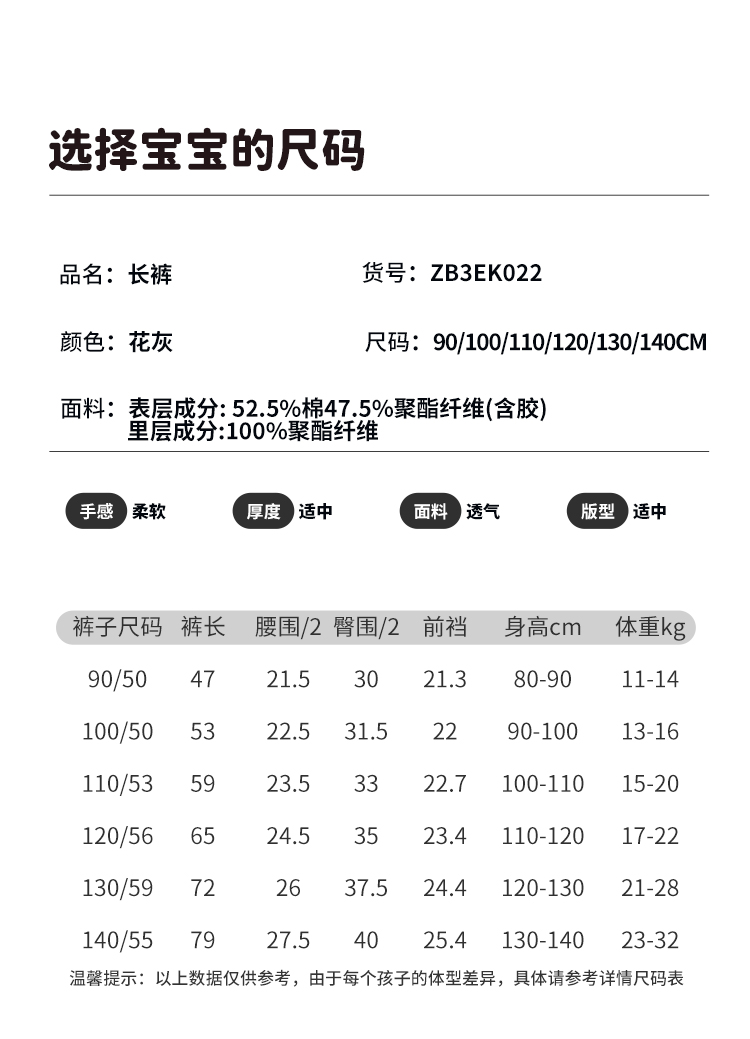 选择宝宝的尺码

品名：长裤

货号：ZB3EK022

颜色：花灰

尺码：90/100/110/120/130/140CM

面料：表层成分: 52.5%棉47.5%聚酯纤维(含胶)
里层成分:100%聚酯纤维

手感 柔软

厚度 适中

面料 透气

版型 适中

| 裤子尺码 | 裤长 | 腰围/2 | 臀围/2 | 前裆 | 身高cm | 体重kg |
|---|---|---|---|---|---|---|
| 90/50 | 47 | 21.5 | 30 | 21.3 | 80-90 | 11-14 |
| 100/50 | 53 | 22.5 | 31.5 | 22 | 90-100 | 13-16 |
| 110/53 | 59 | 23.5 | 33 | 22.7 | 100-110 | 15-20 |
| 120/56 | 65 | 24.5 | 35 | 23.4 | 110-120 | 17-22 |
| 130/59 | 72 | 26 | 37.5 | 24.4 | 120-130 | 21-28 |
| 140/55 | 79 | 27.5 | 40 | 25.4 | 130-140 | 23-32 |

温馨提示：以上数据仅供参考，由于每个孩子的体型差异，具体请参考详情尺码表